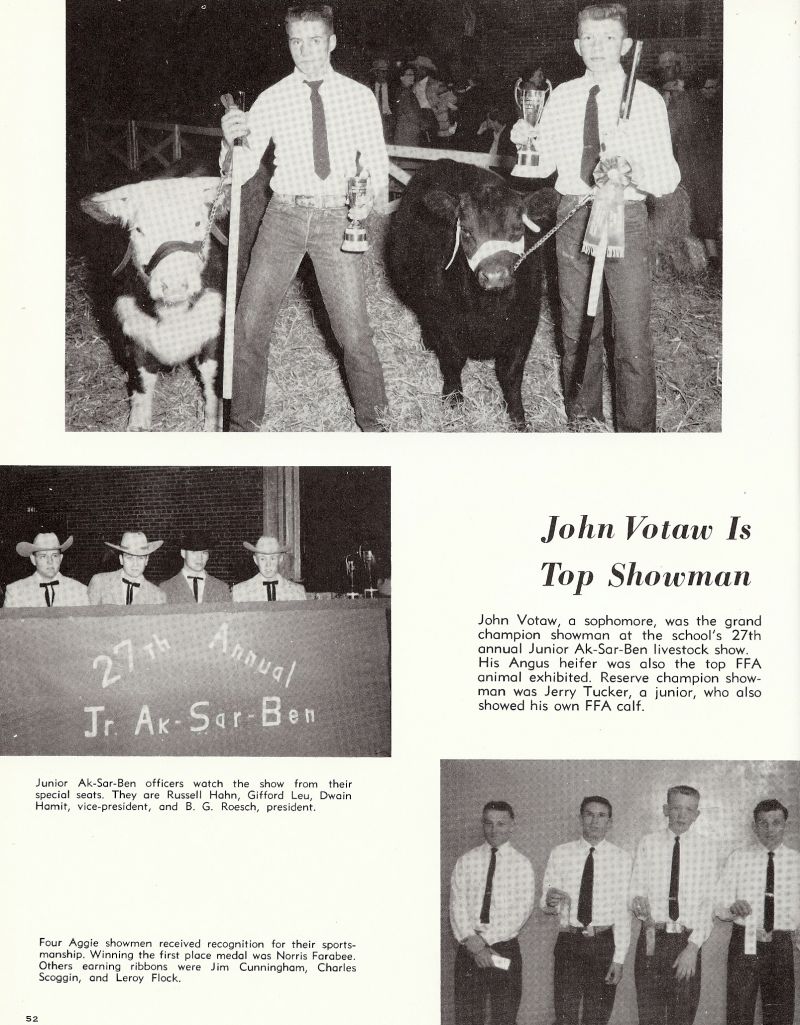 27th Annual
Jr. Ak-Sar-Ben

John Votaw Is Top Showman

John Votaw, a sophomore, was the grand champion showman at the school's 27th annual Junior Ak-Sar-Ben livestock show. His Angus heifer was also the top FFA animal exhibited. Reserve champion showman was Jerry Tucker, a junior, who also showed his own FFA calf.

Junior Ak-Sar-Ben officers watch the show from their special seats. They are Russell Hahn, Gifford Leu, Dwain Hamit, vice-president, and B. G. Roesch, president.

Four Aggie showmen received recognition for their sportsmanship. Winning the first place medal was Norris Farabee. Others earning ribbons were Jim Cunningham, Charles Scoggin, and Leroy Flock.

52